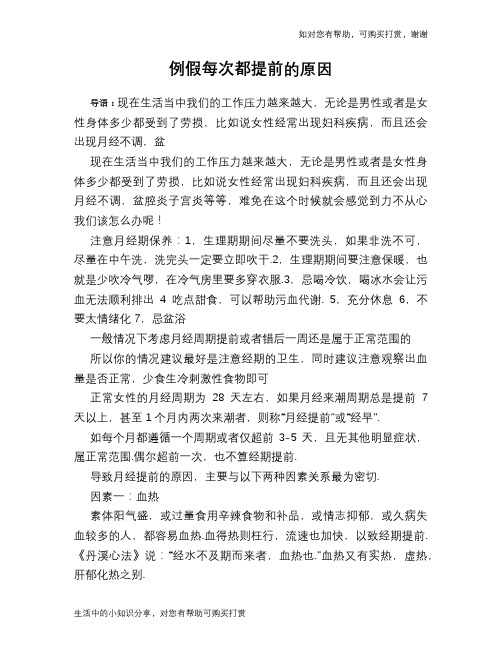 如对您有帮助，可购买打赏，谢谢

例假每次都提前的原因

导语：现在生活当中我们的工作压力越来越大，无论是男性或者是女性身体多少都受到了劳损，比如说女性经常出现妇科疾病，而且还会出现月经不调，盆

现在生活当中我们的工作压力越来越大，无论是男性或者是女性身体多少都受到了劳损，比如说女性经常出现妇科疾病，而且还会出现月经不调，盆腔炎子宫炎等等，难免在这个时候就会感觉到力不从心我们该怎么办呢！

注意月经期保养：1，生理期期间尽量不要洗头，如果非洗不可，尽量在中午洗，洗完头一定要立即吹干.2，生理期期间要注意保暖，也就是少吹冷气啰，在冷气房里要多穿衣服.3，忌喝冷饮，喝冰水会让污血无法顺利排出 4 吃点甜食，可以帮助污血代谢. 5，充分休息 6，不要太情绪化 7，忌盆浴

一般情况下考虑月经周期提前或者错后一周还是属于正常范围的

所以你的情况建议最好是注意经期的卫生，同时建议注意观察出血量是否正常，少食生冷刺激性食物即可

正常女性的月经周期为 28 天左右，如果月经来潮周期总是提前 7 天以上，甚至 1 个月内两次来潮者，则称"月经提前"或"经早".

如每个月都遵循一个周期或者仅超前 3-5 天，且无其他明显症状，属正常范围.偶尔超前一次，也不算经期提前.

导致月经提前的原因，主要与以下两种因素关系最为密切.

因素一：血热

素体阳气盛，或过量食用辛辣食物和补品，或情志抑郁，或久病失血较多的人，都容易血热.血得热则枉行，流速也加快，以致经期提前.《丹溪心法》说："经水不及期而来者，血热也."血热又有实热，虚热，肝郁化热之别.

生活中的小知识分享，对您有帮助可购买打赏